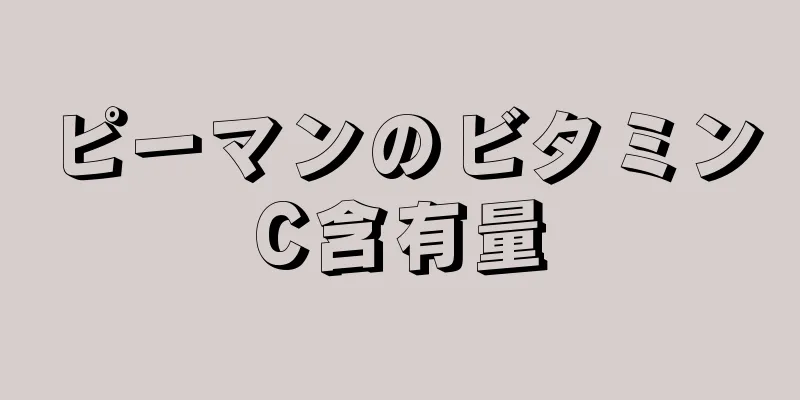 ピーマンのビタミンC含有量